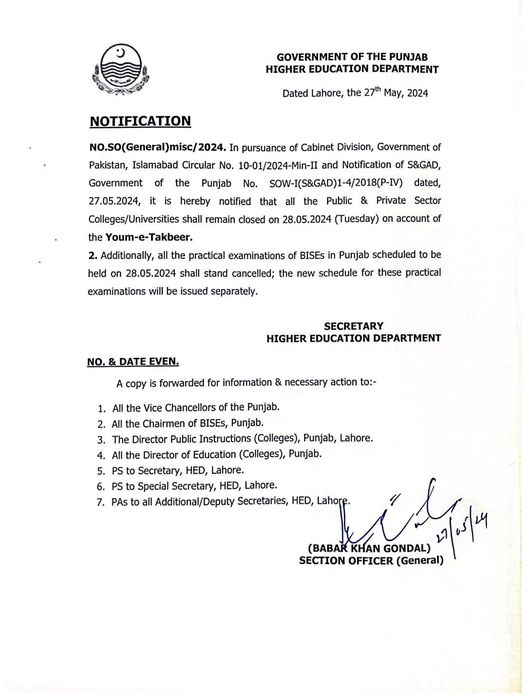 GOVERNMENT OF THE PUNJAB
HIGHER EDUCATION DEPARTMENT

Dated Lahore, the 27$^{th}$ May, 2024

NOTIFICATION

NO.SO(General)misc/2024. In pursuance of Cabinet Division, Government of Pakistan, Islamabad Circular No. 10-01/2024-Min-II and Notification of S&GAD, Government of the Punjab No. SOW-I(S&GAD)1-4/2018(P-IV) dated, 27.05.2024, it is hereby notified that all the Public & Private Sector Colleges/Universities shall remain closed on 28.05.2024 (Tuesday) on account of the Youm-e-Takbeer.

2. Additionally, all the practical examinations of BISEs in Punjab scheduled to be held on 28.05.2024 shall stand cancelled; the new schedule for these practical examinations will be issued separately.

SECRETARY
HIGHER EDUCATION DEPARTMENT

NO. & DATE EVEN.

A copy is forwarded for information & necessary action to:-

1. All the Vice Chancellors of the Punjab.
2. All the Chairmen of BISEs, Punjab.
3. The Director Public Instructions (Colleges), Punjab, Lahore.
4. All the Director of Education (Colleges), Punjab.
5. PS to Secretary, HED, Lahore.
6. PS to Special Secretary, HED, Lahore.
7. PAs to all Additional/Deputy Secretaries, HED, Lahore.

27/05/24

(BABAR KHAN GONDAL)
SECTION OFFICER (General)